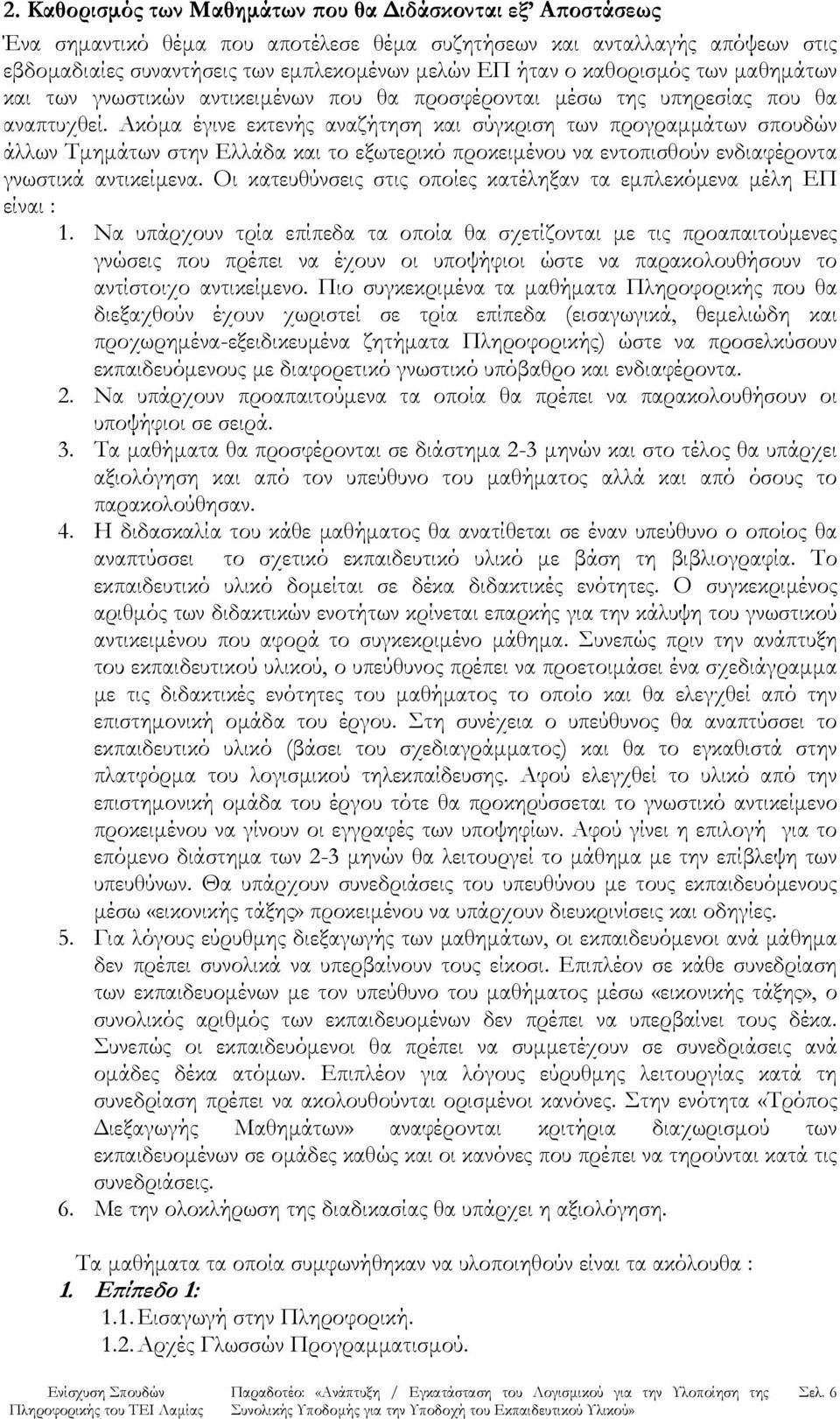 2. Καθορισμός των Μαθημάτων που θα Διδάσκονται εξ' Αποστάσεως

Ένα σημαντικό θέμα που αποτέλεσε θέμα συζητήσεων και ανταλλαγής απόψεων στις εβδομαδιαίες συναντήσεις των εμπλεκομένων μελών ΕΠ ήταν ο καθορισμός των μαθημάτων και των γνωστικών αντικειμένων που θα προσφέρονται μέσω της υπηρεσίας που θα αναπτυχθεί. Ακόμα έγινε εκτενής αναζήτηση και σύγκριση των προγραμμάτων σπουδών άλλων Τμημάτων στην Ελλάδα και το εξωτερικό προκειμένου να εντοπισθούν ενδιαφέροντα γνωστικά αντικείμενα. Οι κατευθύνσεις στις οποίες κατέληξαν τα εμπλεκόμενα μέλη ΕΠ είναι :

1. Να υπάρχουν τρία επίπεδα τα οποία θα σχετίζονται με τις προαπαιτούμενες γνώσεις που πρέπει να έχουν οι υποψήφιοι ώστε να παρακολουθήσουν το αντίστοιχο αντικείμενο. Πιο συγκεκριμένα τα μαθήματα Πληροφορικής που θα διεξαχθούν έχουν χωριστεί σε τρία επίπεδα (εισαγωγικά, θεμελιώδη και προχωρημένα-εξειδικευμένα ζητήματα Πληροφορικής) ώστε να προσελκύσουν εκπαιδευόμενους με διαφορετικό γνωστικό υπόβαθρο και ενδιαφέροντα.
2. Να υπάρχουν προαπαιτούμενα τα οποία θα πρέπει να παρακολουθήσουν οι υποψήφιοι σε σειρά.
3. Τα μαθήματα θα προσφέρονται σε διάστημα 2-3 μηνών και στο τέλος θα υπάρχει αξιολόγηση και από τον υπεύθυνο του μαθήματος αλλά και από όσους το παρακολούθησαν.
4. Η διδασκαλία του κάθε μαθήματος θα ανατίθεται σε έναν υπεύθυνο ο οποίος θα αναπτύσσει το σχετικό εκπαιδευτικό υλικό με βάση τη βιβλιογραφία. Το εκπαιδευτικό υλικό δομείται σε δέκα διδακτικές ενότητες. Ο συγκεκριμένος αριθμός των διδακτικών ενοτήτων κρίνεται επαρκής για την κάλυψη του γνωστικού αντικειμένου που αφορά το συγκεκριμένο μάθημα. Συνεπώς πριν την ανάπτυξη του εκπαιδευτικού υλικού, ο υπεύθυνος πρέπει να προετοιμάσει ένα σχεδιάγραμμα με τις διδακτικές ενότητες του μαθήματος το οποίο και θα ελεγχθεί από την επιστημονική ομάδα του έργου. Στη συνέχεια ο υπεύθυνος θα αναπτύσσει το εκπαιδευτικό υλικό (βάσει του σχεδιαγράμματος) και θα το εγκαθιστά στην πλατφόρμα του λογισμικού τηλεκπαίδευσης. Αφού ελεγχθεί το υλικό από την επιστημονική ομάδα του έργου τότε θα προκηρύσσεται το γνωστικό αντικείμενο προκειμένου να γίνουν οι εγγραφές των υποψηφίων. Αφού γίνει η επιλογή για το επόμενο διάστημα των 2-3 μηνών θα λειτουργεί το μάθημα με την επίβλεψη των υπευθύνων. Θα υπάρχουν συνεδριάσεις του υπευθύνου με τους εκπαιδευόμενους μέσω «εικονικής τάξης» προκειμένου να υπάρχουν διευκρινίσεις και οδηγίες.
5. Για λόγους εύρυθμης διεξαγωγής των μαθημάτων, οι εκπαιδευόμενοι ανά μάθημα δεν πρέπει συνολικά να υπερβαίνουν τους είκοσι. Επιπλέον σε κάθε συνεδρίαση των εκπαιδευομένων με τον υπεύθυνο του μαθήματος μέσω «εικονικής τάξης», ο συνολικός αριθμός των εκπαιδευομένων δεν πρέπει να υπερβαίνει τους δέκα. Συνεπώς οι εκπαιδευόμενοι θα πρέπει να συμμετέχουν σε συνεδριάσεις ανά ομάδες δέκα ατόμων. Επιπλέον για λόγους εύρυθμης λειτουργίας κατά τη συνεδρίαση πρέπει να ακολουθούνται ορισμένοι κανόνες. Στην ενότητα «Τρόπος Διεξαγωγής Μαθημάτων» αναφέρονται κριτήρια διαχωρισμού των εκπαιδευομένων σε ομάδες καθώς και οι κανόνες που πρέπει να τηρούνται κατά τις συνεδριάσεις.
6. Με την ολοκλήρωση της διαδικασίας θα υπάρχει η αξιολόγηση.

Τα μαθήματα τα οποία συμφωνήθηκαν να υλοποιηθούν είναι τα ακόλουθα :

1. Επίπεδο 1:
1.1. Εισαγωγή στην Πληροφορική.
1.2. Αρχές Γλωσσών Προγραμματισμού.

Ενίσχυση Σπουδών Πληροφορικής του ΤΕΙ Λαμίας
Παραδοτέο: «Ανάπτυξη / Εγκατάσταση του Λογισμικού για την Υλοποίηση της Συνολικής Υποδομής για την Υποδοχή του Εκπαιδευτικού Υλικού»
Σελ. 6